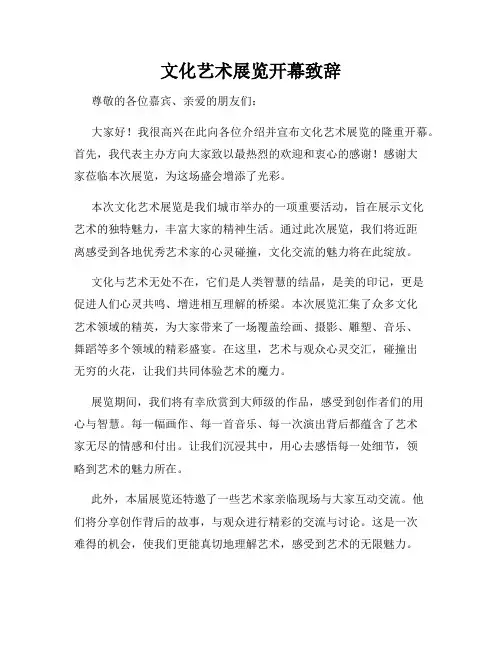 文化艺术展览开幕致辞

尊敬的各位嘉宾、亲爱的朋友们：

大家好！我很高兴在此向各位介绍并宣布文化艺术展览的隆重开幕。首先，我代表主办方向大家致以最热烈的欢迎和衷心的感谢！感谢大家莅临本次展览，为这场盛会增添了光彩。

本次文化艺术展览是我们城市举办的一项重要活动，旨在展示文化艺术的独特魅力，丰富大家的精神生活。通过此次展览，我们将近距离感受到各地优秀艺术家的心灵碰撞，文化交流的魅力将在此绽放。

文化与艺术无处不在，它们是人类智慧的结晶，是美的印记，更是促进人们心灵共鸣、增进相互理解的桥梁。本次展览汇集了众多文化艺术领域的精英，为大家带来了一场覆盖绘画、摄影、雕塑、音乐、舞蹈等多个领域的精彩盛宴。在这里，艺术与观众心灵交汇，碰撞出无穷的火花，让我们共同体验艺术的魔力。

展览期间，我们将有幸欣赏到大师级的作品，感受到创作者们的用心与智慧。每一幅画作、每一首音乐、每一次演出背后都蕴含了艺术家无尽的情感和付出。让我们沉浸其中，用心去感悟每一处细节，领略到艺术的魅力所在。

此外，本届展览还特邀了一些艺术家亲临现场与大家互动交流。他们将分享创作背后的故事，与观众进行精彩的交流与讨论。这是一次难得的机会，使我们更能真切地理解艺术，感受到艺术的无限魅力。